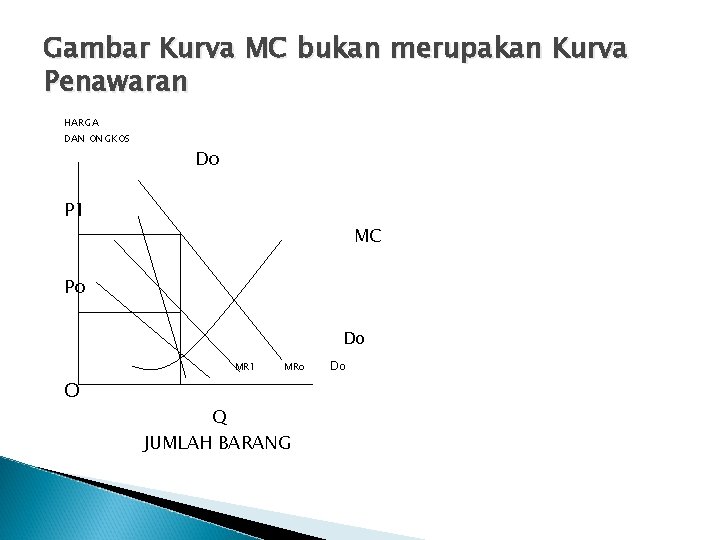 Gambar Kurva MC bukan merupakan Kurva Penawaran

HARGA
DAN ONGKOS

Do

P1

MC

Po

Do

MR1

MRo

Do

O

Q
JUMLAH BARANG